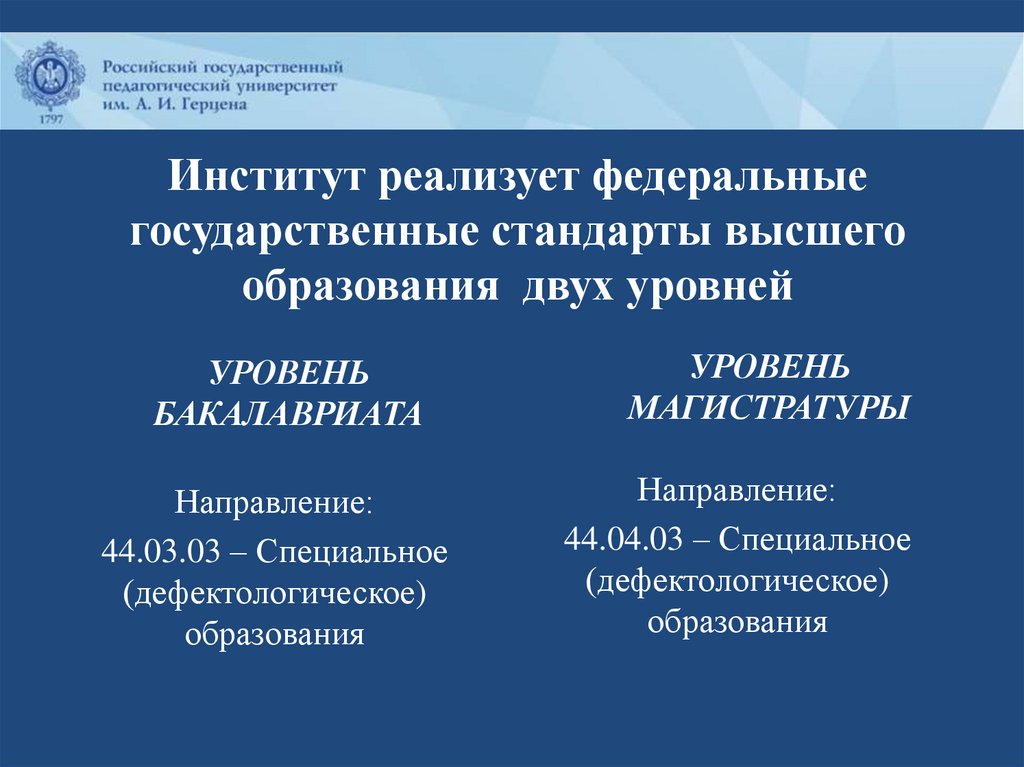 1797

Российский государственный педагогический университет им. А. И. Герцена

Институт реализует федеральные государственные стандарты высшего образования двух уровней

УРОВЕНЬ БАКАЛАВРИАТА

Направление:
44.03.03 – Специальное (дефектологическое) образования

УРОВЕНЬ МАГИСТРАТУРЫ

Направление:
44.04.03 – Специальное (дефектологическое) образования